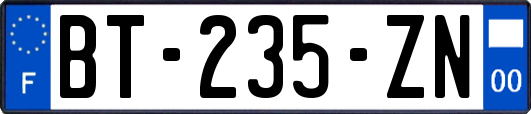 F

BT-235-ZN

00